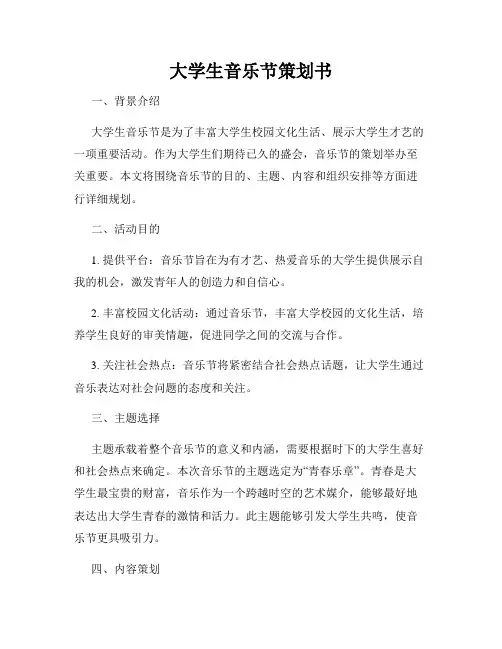 大学生音乐节策划书

一、背景介绍

大学生音乐节是为了丰富大学生校园文化生活、展示大学生才艺的一项重要活动。作为大学生们期待已久的盛会，音乐节的策划举办至关重要。本文将围绕音乐节的目的、主题、内容和组织安排等方面进行详细规划。

二、活动目的

1. 提供平台：音乐节旨在为有才艺、热爱音乐的大学生提供展示自我的机会，激发青年人的创造力和自信心。

2. 丰富校园文化活动：通过音乐节，丰富大学校园的文化生活，培养学生良好的审美情趣，促进同学之间的交流与合作。

3. 关注社会热点：音乐节将紧密结合社会热点话题，让大学生通过音乐表达对社会问题的态度和关注。

三、主题选择

主题承载着整个音乐节的意义和内涵，需要根据时下的大学生喜好和社会热点来确定。本次音乐节的主题选定为“青春乐章”。青春是大学生最宝贵的财富，音乐作为一个跨越时空的艺术媒介，能够最好地表达出大学生青春的激情和活力。此主题能够引发大学生共鸣，使音乐节更具吸引力。

四、内容策划